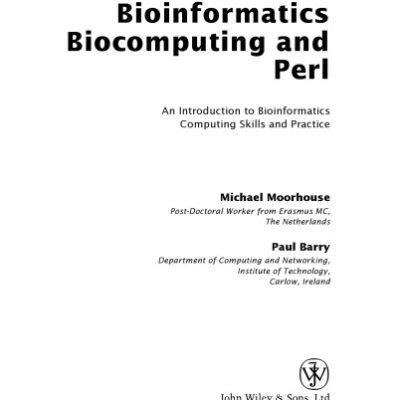 Bioinformatics Biocomputing and Perl

An Introduction to Bioinformatics Computing Skills and Practice

Michael Moorhouse
Post-Doctoral Worker from Erasmus MC, The Netherlands

Paul Barry
Department of Computing and Networking, Institute of Technology, Carlow, Ireland

John Wiley & Sons, Ltd